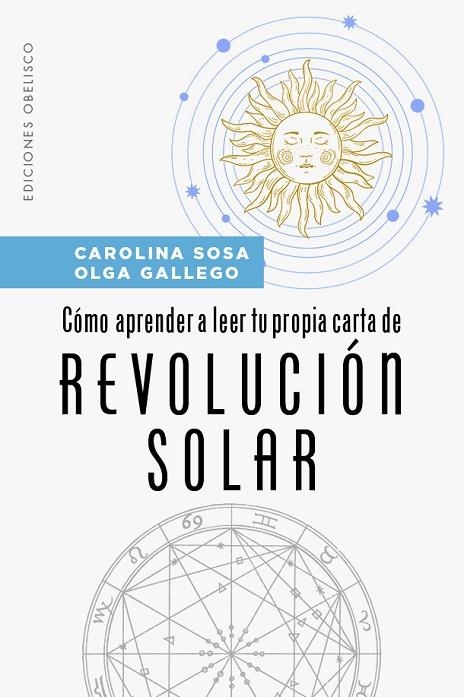 EDICIONES OBELISCO

CAROLINA SOSA
OLGA GALLEGO

Cómo aprender a leer tu propia carta de
REVOLUCIÓN
SOLAR